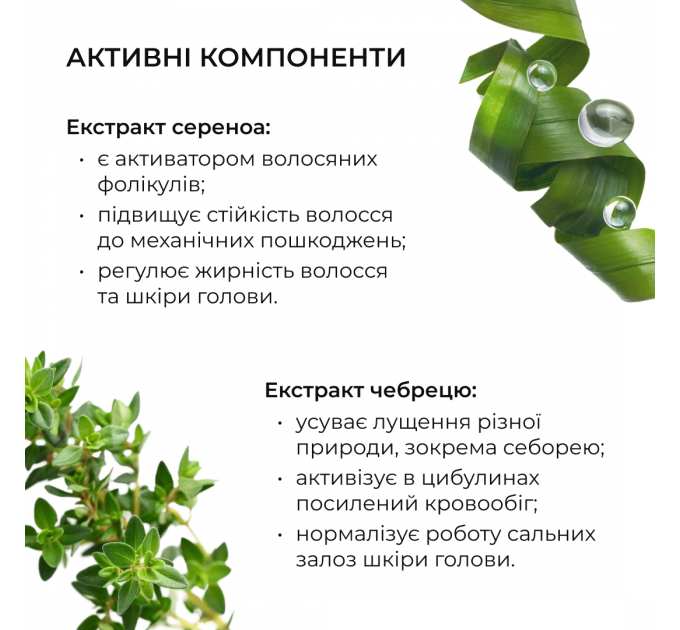 АКТИВНІ КОМПОНЕНТИ

Екстракт сереноа:

• є активатором волосяних фолікулів;
• підвищує стійкість волосся до механічних пошкоджень;
• регулює жирність волосся та шкіри голови.

Екстракт чебрецю:

• усуває лущення різної природи, зокрема себорею;
• активізує в цибулинах посилений кровообіг;
• нормалізує роботу сальних залоз шкіри голови.